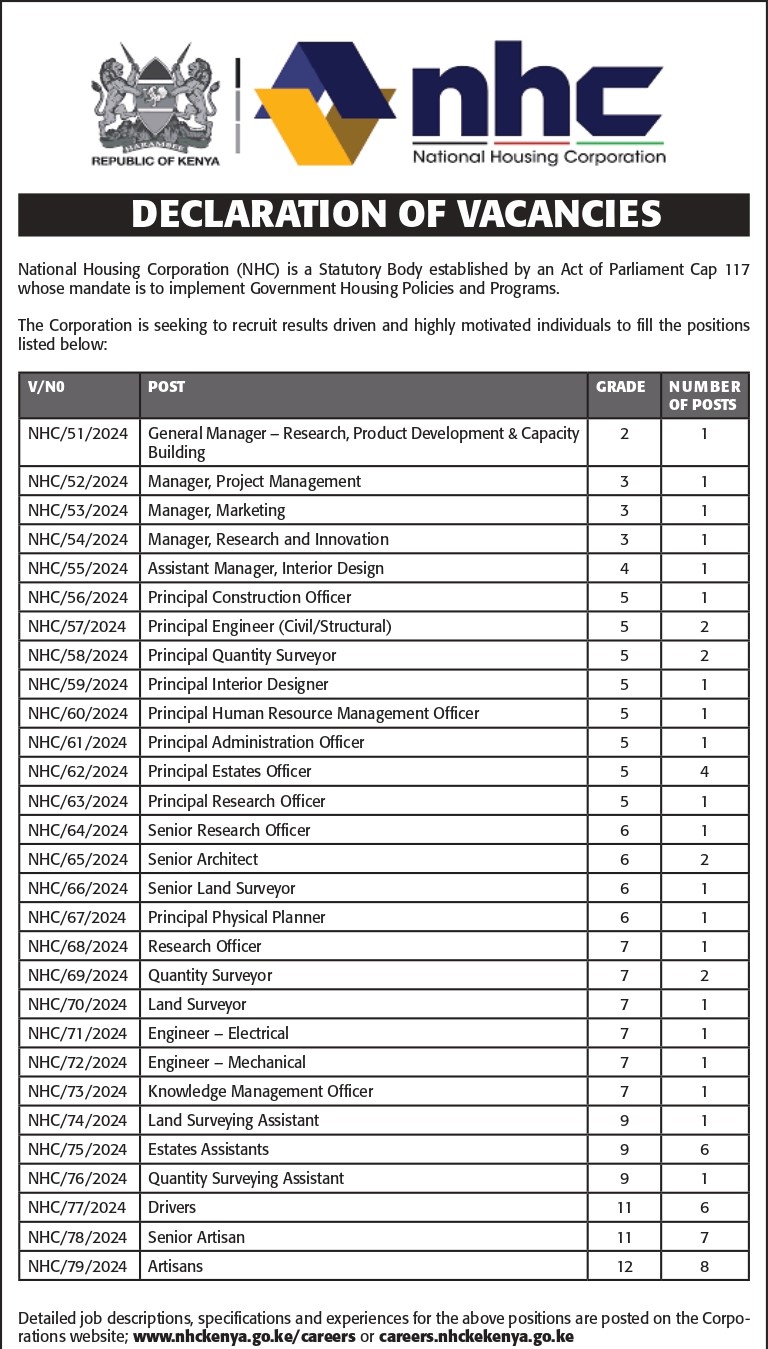 HARAMBEE
REPUBLIC OF KENYA

nhc
National Housing Corporation

DECLARATION OF VACANCIES

National Housing Corporation (NHC) is a Statutory Body established by an Act of Parliament Cap 117 whose mandate is to implement Government Housing Policies and Programs.

The Corporation is seeking to recruit results driven and highly motivated individuals to fill the positions listed below:

| V/N0 | POST | GRADE | NUMBER OF POSTS |
|---|---|---|---|
| NHC/51/2024 | General Manager – Research, Product Development & Capacity Building | 2 | 1 |
| NHC/52/2024 | Manager, Project Management | 3 | 1 |
| NHC/53/2024 | Manager, Marketing | 3 | 1 |
| NHC/54/2024 | Manager, Research and Innovation | 3 | 1 |
| NHC/55/2024 | Assistant Manager, Interior Design | 4 | 1 |
| NHC/56/2024 | Principal Construction Officer | 5 | 1 |
| NHC/57/2024 | Principal Engineer (Civil/Structural) | 5 | 2 |
| NHC/58/2024 | Principal Quantity Surveyor | 5 | 2 |
| NHC/59/2024 | Principal Interior Designer | 5 | 1 |
| NHC/60/2024 | Principal Human Resource Management Officer | 5 | 1 |
| NHC/61/2024 | Principal Administration Officer | 5 | 1 |
| NHC/62/2024 | Principal Estates Officer | 5 | 4 |
| NHC/63/2024 | Principal Research Officer | 5 | 1 |
| NHC/64/2024 | Senior Research Officer | 6 | 1 |
| NHC/65/2024 | Senior Architect | 6 | 2 |
| NHC/66/2024 | Senior Land Surveyor | 6 | 1 |
| NHC/67/2024 | Principal Physical Planner | 6 | 1 |
| NHC/68/2024 | Research Officer | 7 | 1 |
| NHC/69/2024 | Quantity Surveyor | 7 | 2 |
| NHC/70/2024 | Land Surveyor | 7 | 1 |
| NHC/71/2024 | Engineer – Electrical | 7 | 1 |
| NHC/72/2024 | Engineer – Mechanical | 7 | 1 |
| NHC/73/2024 | Knowledge Management Officer | 7 | 1 |
| NHC/74/2024 | Land Surveying Assistant | 9 | 1 |
| NHC/75/2024 | Estates Assistants | 9 | 6 |
| NHC/76/2024 | Quantity Surveying Assistant | 9 | 1 |
| NHC/77/2024 | Drivers | 11 | 6 |
| NHC/78/2024 | Senior Artisan | 11 | 7 |
| NHC/79/2024 | Artisans | 12 | 8 |

Detailed job descriptions, specifications and experiences for the above positions are posted on the Corporations website; www.nhckenya.go.ke/careers or careers.nhckekenya.go.ke